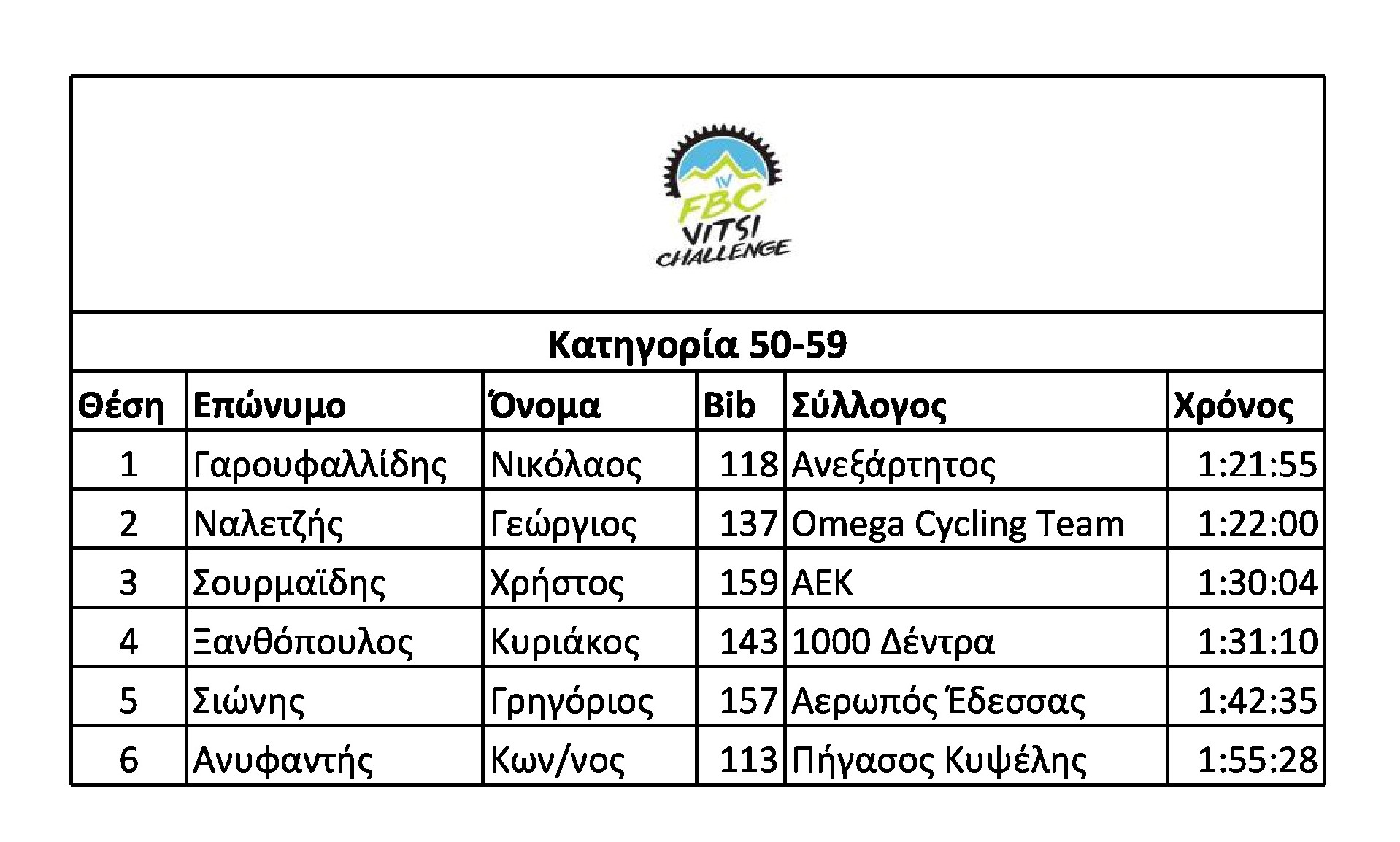 IV FBC VITSI CHALLENGE

Κατηγορία 50-59

| Θέση | Επώνυμο | Όνομα | Bib | Σύλλογος | Χρόνος |
|---|---|---|---|---|---|
| 1 | Γαρουφαλλίδης | Νικόλαος | 118 | Ανεξάρτητος | 1:21:55 |
| 2 | Ναλετζής | Γεώργιος | 137 | Omega Cycling Team | 1:22:00 |
| 3 | Σουρμαϊδης | Χρήστος | 159 | ΑΕΚ | 1:30:04 |
| 4 | Ξανθόπουλος | Κυριάκος | 143 | 1000 Δέντρα | 1:31:10 |
| 5 | Σιώνης | Γρηγόριος | 157 | Αερωπός Έδεσσας | 1:42:35 |
| 6 | Ανυφαντής | Κων/νος | 113 | Πήγασος Κυψέλης | 1:55:28 |